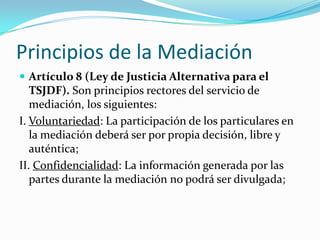 Principios de la Mediación

Artículo 8 (Ley de Justicia Alternativa para el TSJDF). Son principios rectores del servicio de mediación, los siguientes:

I. Voluntariedad: La participación de los particulares en la mediación deberá ser por propia decisión, libre y auténtica;

II. Confidencialidad: La información generada por las partes durante la mediación no podrá ser divulgada;